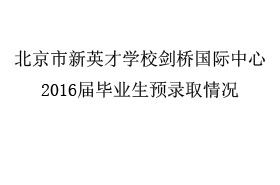 北京市新英才学校剑桥国际中心
2016届毕业生预录取情况